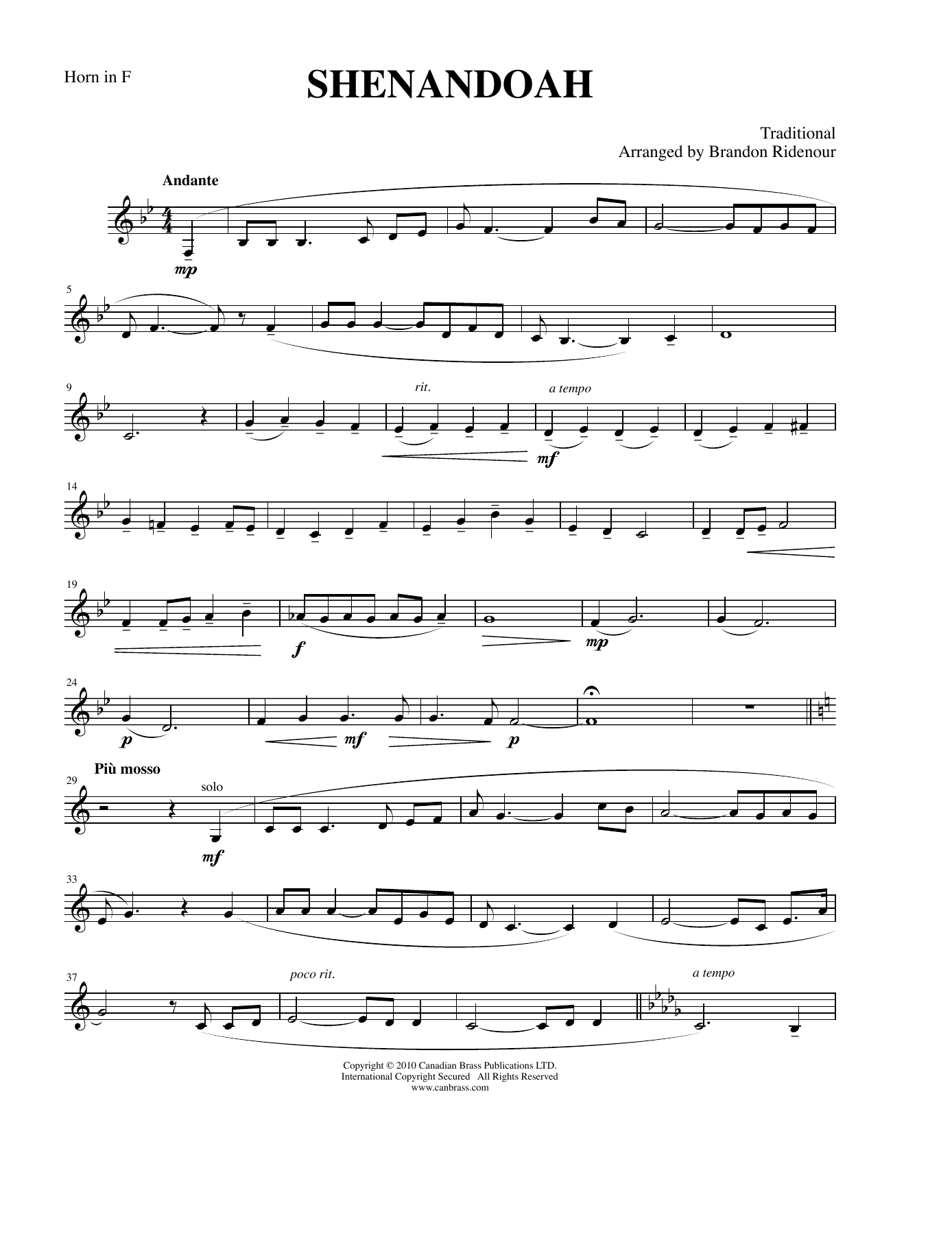 Horn in F

SHENANDOAH

Traditional
Arranged by Brandon Ridenour

Andante

mp

5

9

rit.

a tempo

mf

14

19

f

mp

24

p

mf

p

Più mosso

29

solo

mf

33

37

poco rit.

a tempo

Copyright © 2010 Canadian Brass Publications LTD.
International Copyright Secured All Rights Reserved
www.canbrass.com